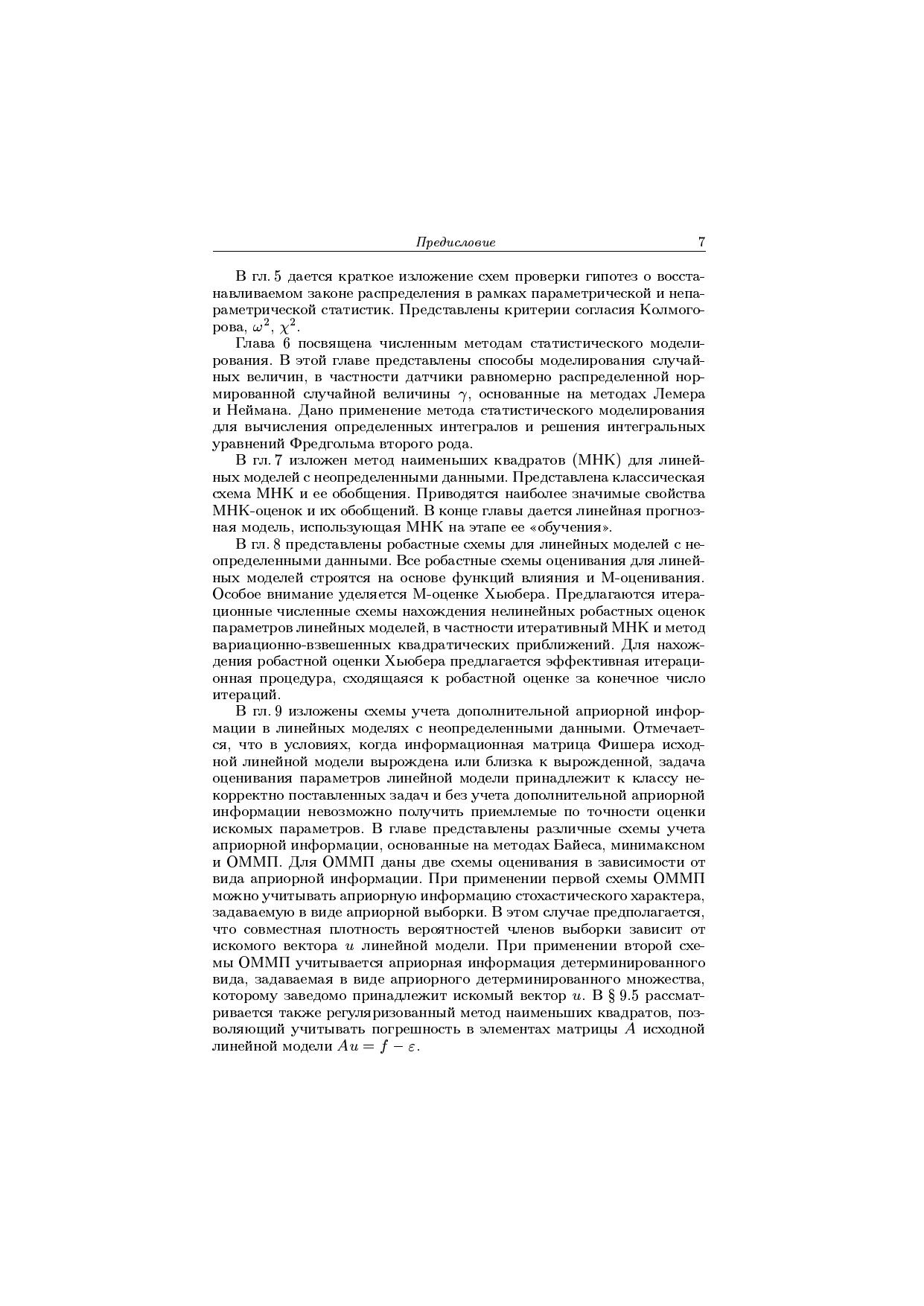 Предисловие 7

В гл. 5 дается краткое изложение схем проверки гипотез о восстанавливаемом законе распределения в рамках параметрической и непараметрической статистик. Представлены критерии согласия Колмогорова, $\omega^2$, $\chi^2$.

Глава 6 посвящена численным методам статистического моделирования. В этой главе представлены способы моделирования случайных величин, в частности датчики равномерно распределенной нормированной случайной величины $\gamma$, основанные на методах Лемера и Неймана. Дано применение метода статистического моделирования для вычисления определенных интегралов и решения интегральных уравнений Фредгольма второго рода.

В гл. 7 изложен метод наименьших квадратов (МНК) для линейных моделей с неопределенными данными. Представлена классическая схема МНК и ее обобщения. Приводятся наиболее значимые свойства МНК-оценок и их обобщений. В конце главы дается линейная прогнозная модель, использующая МНК на этапе ее «обучения».

В гл. 8 представлены робастные схемы для линейных моделей с неопределенными данными. Все робастные схемы оценивания для линейных моделей строятся на основе функций влияния и М-оценивания. Особое внимание уделяется М-оценке Хьюбера. Предлагаются итерационные численные схемы нахождения нелинейных робастных оценок параметров линейных моделей, в частности итеративный МНК и метод вариационно-взвешенных квадратических приближений. Для нахождения робастной оценки Хьюбера предлагается эффективная итерационная процедура, сходящаяся к робастной оценке за конечное число итераций.

В гл. 9 изложены схемы учета дополнительной априорной информации в линейных моделях с неопределенными данными. Отмечается, что в условиях, когда информационная матрица Фишера исходной линейной модели вырождена или близка к вырожденной, задача оценивания параметров линейной модели принадлежит к классу некорректно поставленных задач и без учета дополнительной априорной информации невозможно получить приемлемые по точности оценки искомых параметров. В главе представлены различные схемы учета априорной информации, основанные на методах Байеса, минимаксном и ОММП. Для ОММП даны две схемы оценивания в зависимости от вида априорной информации. При применении первой схемы ОММП можно учитывать априорную информацию стохастического характера, задаваемую в виде априорной выборки. В этом случае предполагается, что совместная плотность вероятностей членов выборки зависит от искомого вектора $u$ линейной модели. При применении второй схемы ОММП учитывается априорная информация детерминированного вида, задаваемая в виде априорного детерминированного множества, которому заведомо принадлежит искомый вектор $u$. В § 9.5 рассматривается также регуляризованный метод наименьших квадратов, позволяющий учитывать погрешность в элементах матрицы $A$ исходной линейной модели $Au = f - \varepsilon$.